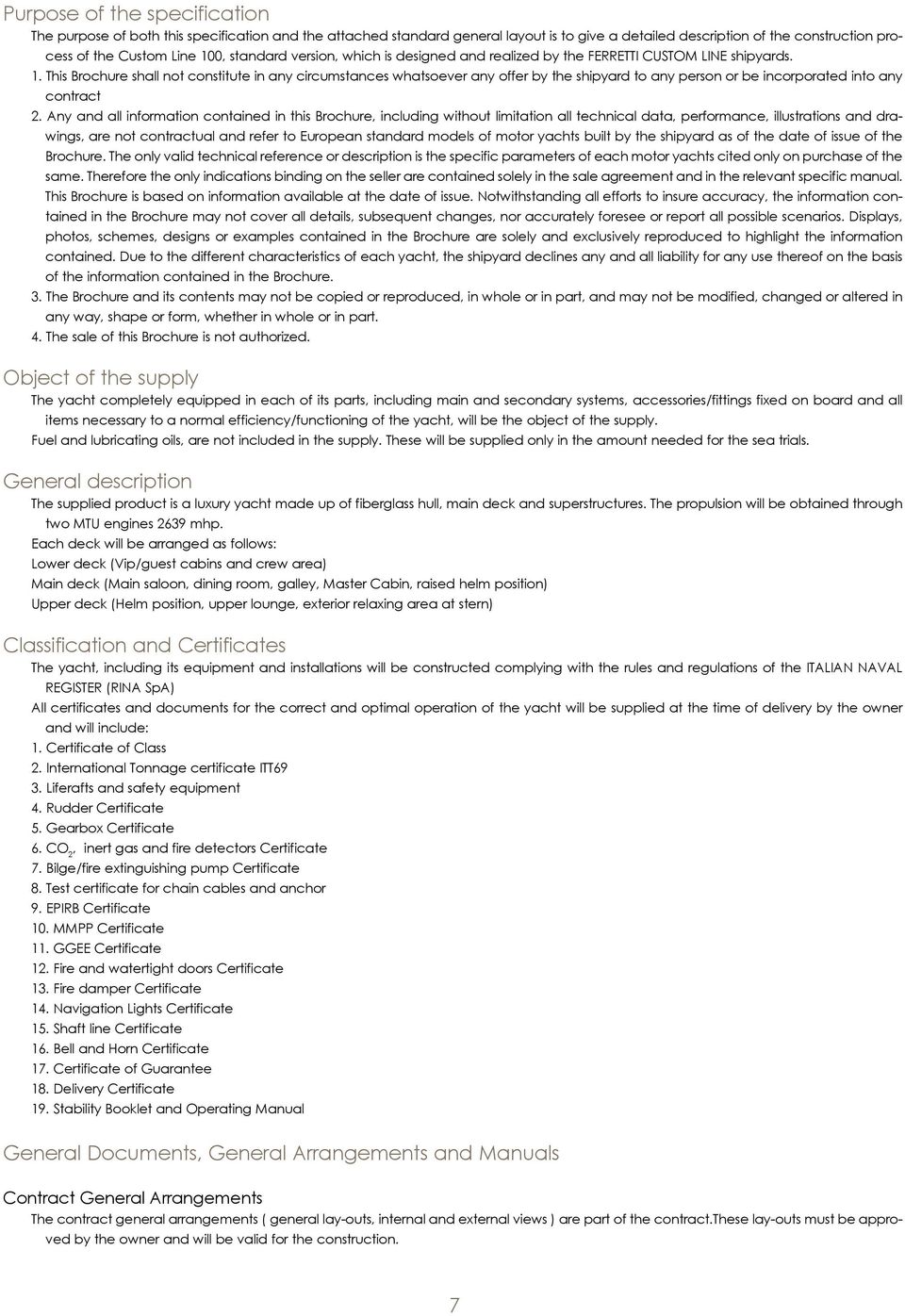 Purpose of the specification

The purpose of both this specification and the attached standard general layout is to give a detailed description of the construction process of the Custom Line 100, standard version, which is designed and realized by the FERRETTI CUSTOM LINE shipyards.

1. This Brochure shall not constitute in any circumstances whatsoever any offer by the shipyard to any person or be incorporated into any contract

2. Any and all information contained in this Brochure, including without limitation all technical data, performance, illustrations and drawings, are not contractual and refer to European standard models of motor yachts built by the shipyard as of the date of issue of the Brochure. The only valid technical reference or description is the specific parameters of each motor yachts cited only on purchase of the same. Therefore the only indications binding on the seller are contained solely in the sale agreement and in the relevant specific manual. This Brochure is based on information available at the date of issue. Notwithstanding all efforts to insure accuracy, the information contained in the Brochure may not cover all details, subsequent changes, nor accurately foresee or report all possible scenarios. Displays, photos, schemes, designs or examples contained in the Brochure are solely and exclusively reproduced to highlight the information contained. Due to the different characteristics of each yacht, the shipyard declines any and all liability for any use thereof on the basis of the information contained in the Brochure.

3. The Brochure and its contents may not be copied or reproduced, in whole or in part, and may not be modified, changed or altered in any way, shape or form, whether in whole or in part.

4. The sale of this Brochure is not authorized.

Object of the supply

The yacht completely equipped in each of its parts, including main and secondary systems, accessories/fittings fixed on board and all items necessary to a normal efficiency/functioning of the yacht, will be the object of the supply.

Fuel and lubricating oils, are not included in the supply. These will be supplied only in the amount needed for the sea trials.

General description

The supplied product is a luxury yacht made up of fiberglass hull, main deck and superstructures. The propulsion will be obtained through two MTU engines 2639 mhp.

Each deck will be arranged as follows:

Lower deck (Vip/guest cabins and crew area)

Main deck (Main saloon, dining room, galley, Master Cabin, raised helm position)

Upper deck (Helm position, upper lounge, exterior relaxing area at stern)

Classification and Certificates

The yacht, including its equipment and installations will be constructed complying with the rules and regulations of the ITALIAN NAVAL REGISTER (RINA SpA)

All certificates and documents for the correct and optimal operation of the yacht will be supplied at the time of delivery by the owner and will include:

1. Certificate of Class
2. International Tonnage certificate ITT69
3. Liferafts and safety equipment
4. Rudder Certificate
5. Gearbox Certificate
6. $CO_2$, inert gas and fire detectors Certificate
7. Bilge/fire extinguishing pump Certificate
8. Test certificate for chain cables and anchor
9. EPIRB Certificate
10. MMPP Certificate
11. GGEE Certificate
12. Fire and watertight doors Certificate
13. Fire damper Certificate
14. Navigation Lights Certificate
15. Shaft line Certificate
16. Bell and Horn Certificate
17. Certificate of Guarantee
18. Delivery Certificate
19. Stability Booklet and Operating Manual

General Documents, General Arrangements and Manuals

Contract General Arrangements

The contract general arrangements ( general lay-outs, internal and external views ) are part of the contract.These lay-outs must be approved by the owner and will be valid for the construction.

7